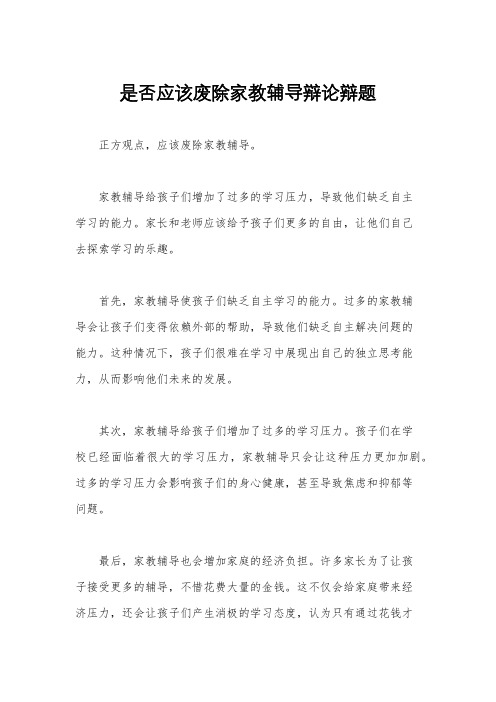 是否应该废除家教辅导辩论辩题

正方观点，应该废除家教辅导。

家教辅导给孩子们增加了过多的学习压力，导致他们缺乏自主学习的能力。家长和老师应该给予孩子们更多的自由，让他们自己去探索学习的乐趣。

首先，家教辅导使孩子们缺乏自主学习的能力。过多的家教辅导会让孩子们变得依赖外部的帮助，导致他们缺乏自主解决问题的能力。这种情况下，孩子们很难在学习中展现出自己的独立思考能力，从而影响他们未来的发展。

其次，家教辅导给孩子们增加了过多的学习压力。孩子们在学校已经面临着很大的学习压力，家教辅导只会让这种压力更加加剧。过多的学习压力会影响孩子们的身心健康，甚至导致焦虑和抑郁等问题。

最后，家教辅导也会增加家庭的经济负担。许多家长为了让孩子接受更多的辅导，不惜花费大量的金钱。这不仅会给家庭带来经济压力，还会让孩子们产生消极的学习态度，认为只有通过花钱才